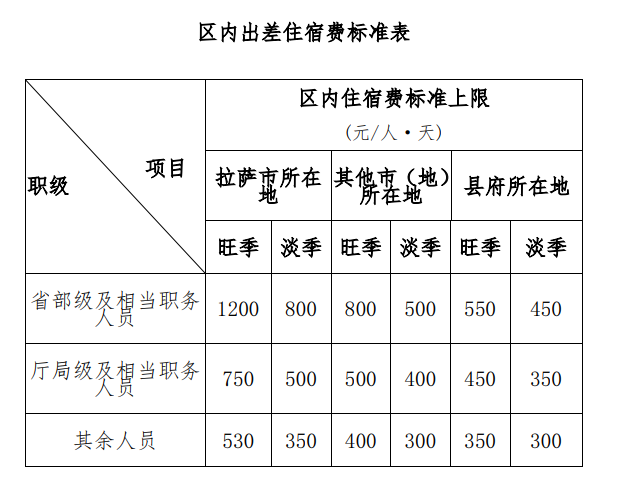 区内出差住宿费标准表

| 项目 职级 | 区内住宿费标准上限（元/人·天） | | | | | |
|---|---|---|---|---|---|---|
| | 拉萨市所在地 | | 其他市（地）所在地 | | 县府所在地 | |
| | 旺季 | 淡季 | 旺季 | 淡季 | 旺季 | 淡季 |
| 省部级及相当职务人员 | 1200 | 800 | 800 | 500 | 550 | 450 |
| 厅局级及相当职务人员 | 750 | 500 | 500 | 400 | 450 | 350 |
| 其余人员 | 530 | 350 | 400 | 300 | 350 | 300 |